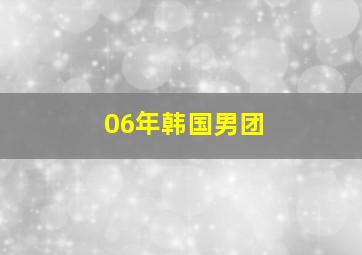 06年韩国男团